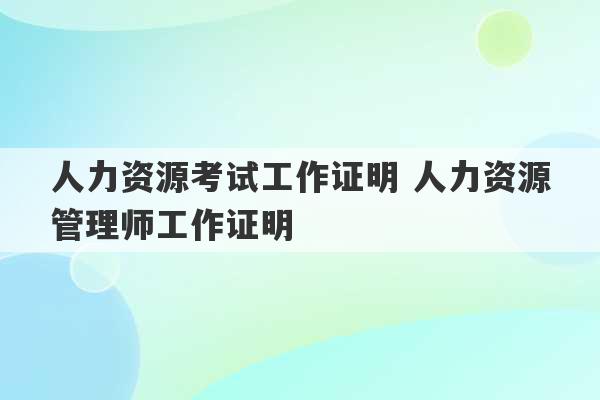 人力资源考试工作证明 人力资源管理师工作证明